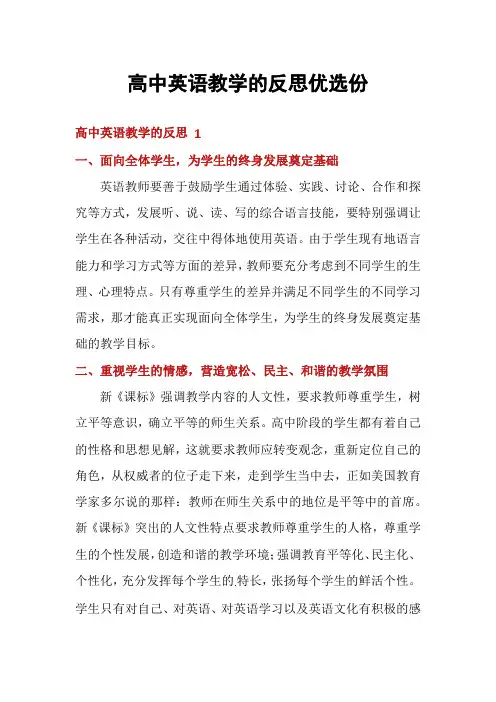 高中英语教学的反思优选份

高中英语教学的反思 1

一、面向全体学生，为学生的终身发展奠定基础

英语教师要善于鼓励学生通过体验、实践、讨论、合作和探究等方式，发展听、说、读、写的综合语言技能，要特别强调让学生在各种活动，交往中得体地使用英语。由于学生现有地语言能力和学习方式等方面的差异，教师要充分考虑到不同学生的生理、心理特点。只有尊重学生的差异并满足不同学生的不同学习需求，那才能真正实现面向全体学生，为学生的终身发展奠定基础的教学目标。

二、重视学生的情感，营造宽松、民主、和谐的教学氛围

新《课标》强调教学内容的人文性，要求教师尊重学生，树立平等意识，确立平等的师生关系。高中阶段的学生都有着自己的性格和思想见解，这就要求教师应转变观念，重新定位自己的角色，从权威者的位子走下来，走到学生当中去，正如美国教育学家多尔说的那样：教师在师生关系中的地位是平等中的首席。新《课标》突出的人文性特点要求教师尊重学生的人格，尊重学生的个性发展，创造和谐的教学环境；强调教育平等化、民主化、个性化，充分发挥每个学生的特长，张扬每个学生的鲜活个性。学生只有对自己、对英语、对英语学习以及英语文化有积极的感